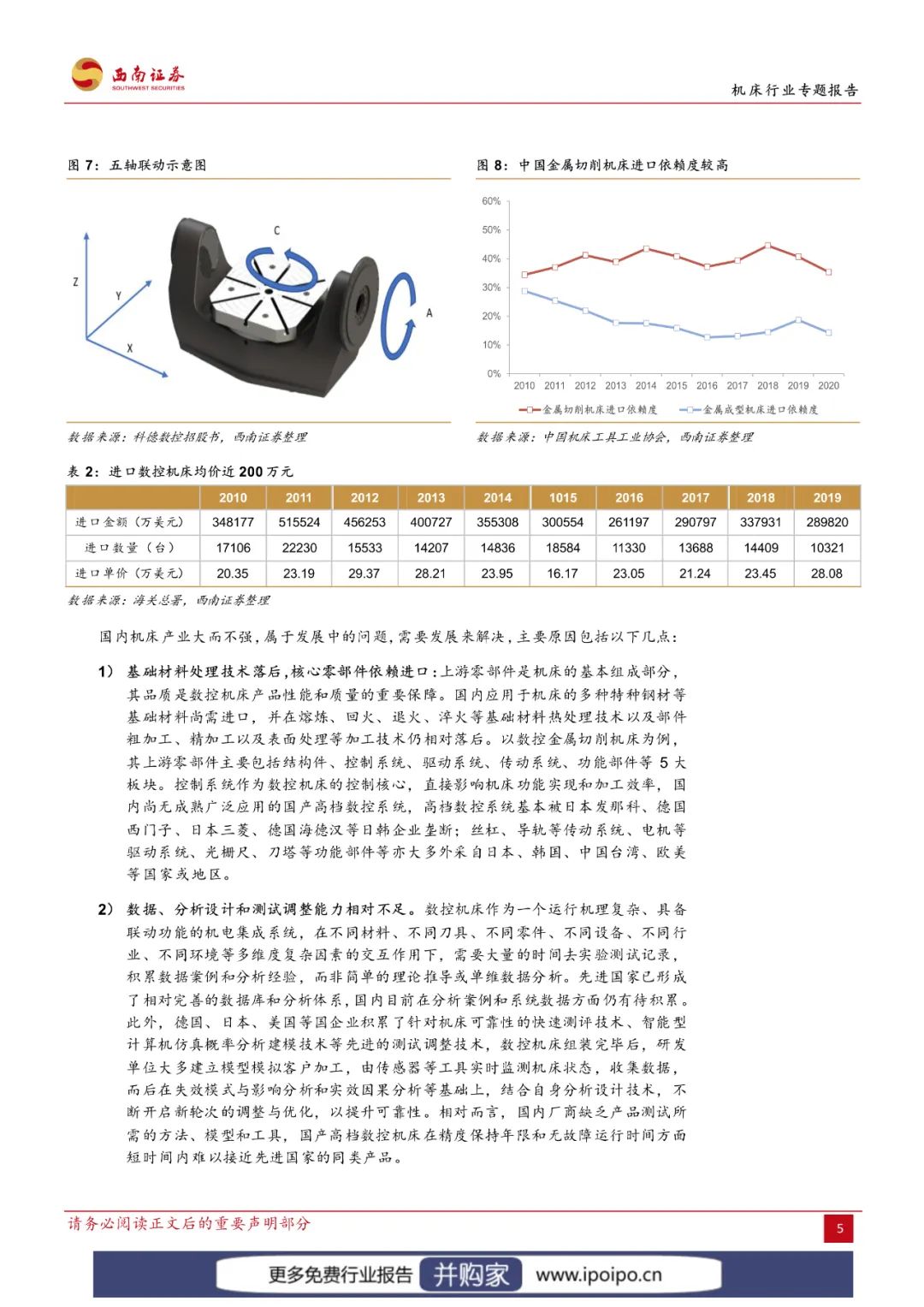 西南证券
SOUTHWEST SECURITIES

机床行业专题报告

图 7：五轴联动示意图

C
Z
Y
X
A

数据来源：科德数控招股书，西南证券整理

图 8：中国金属切削机床进口依赖度较高

60%
50%
40%
30%
20%
10%
0%
2010 2011 2012 2013 2014 2015 2016 2017 2018 2019 2020

金属切削机床进口依赖度　金属成型机床进口依赖度

数据来源：中国机床工具工业协会，西南证券整理

表 2：进口数控机床均价近 200 万元

| | 2010 | 2011 | 2012 | 2013 | 2014 | 1015 | 2016 | 2017 | 2018 | 2019 |
|---|---|---|---|---|---|---|---|---|---|---|
| 进口金额（万美元） | 348177 | 515524 | 456253 | 400727 | 355308 | 300554 | 261197 | 290797 | 337931 | 289820 |
| 进口数量（台） | 17106 | 22230 | 15533 | 14207 | 14836 | 18584 | 11330 | 13688 | 14409 | 10321 |
| 进口单价（万美元） | 20.35 | 23.19 | 29.37 | 28.21 | 23.95 | 16.17 | 23.05 | 21.24 | 23.45 | 28.08 |

数据来源：海关总署，西南证券整理

国内机床产业大而不强，属于发展中的问题，需要发展来解决，主要原因包括以下几点：

1） 基础材料处理技术落后，核心零部件依赖进口：上游零部件是机床的基本组成部分，其品质是数控机床产品性能和质量的重要保障。国内应用于机床的多种特种钢材等基础材料尚需进口，并在熔炼、回火、退火、淬火等基础材料热处理技术以及部件粗加工、精加工以及表面处理等加工技术仍相对落后。以数控金属切削机床为例，其上游零部件主要包括结构件、控制系统、驱动系统、传动系统、功能部件等 5 大板块。控制系统作为数控机床的控制核心，直接影响机床功能实现和加工效率，国内尚无成熟广泛应用的国产高档数控系统，高档数控系统基本被日本发那科、德国西门子、日本三菱、德国海德汉等日韩企业垄断；丝杠、导轨等传动系统、电机等驱动系统、光栅尺、刀塔等功能部件等亦大多外采自日本、韩国、中国台湾、欧美等国家或地区。

2） 数据、分析设计和测试调整能力相对不足。数控机床作为一个运行机理复杂、具备联动功能的机电集成系统，在不同材料、不同刀具、不同零件、不同设备、不同行业、不同环境等多维度复杂因素的交互作用下，需要大量的时间去实验测试记录，积累数据案例和分析经验，而非简单的理论推导或单维数据分析。先进国家已形成了相对完善的数据库和分析体系，国内目前在分析案例和系统数据方面仍有待积累。此外，德国、日本、美国等国企业积累了针对机床可靠性的快速测评技术、智能型计算机仿真概率分析建模技术等先进的测试调整技术，数控机床组装完毕后，研发单位大多建立模型模拟客户加工，由传感器等工具实时监测机床状态，收集数据，而后在失效模式与影响分析和实效因果分析等基础上，结合自身分析设计技术，不断开启新轮次的调整与优化，以提升可靠性。相对而言，国内厂商缺乏产品测试所需的方法、模型和工具，国产高档数控机床在精度保持年限和无故障运行时间方面短时间内难以接近先进国家的同类产品。

请务必阅读正文后的重要声明部分

5

更多免费行业报告 并购家 www.ipoipo.cn